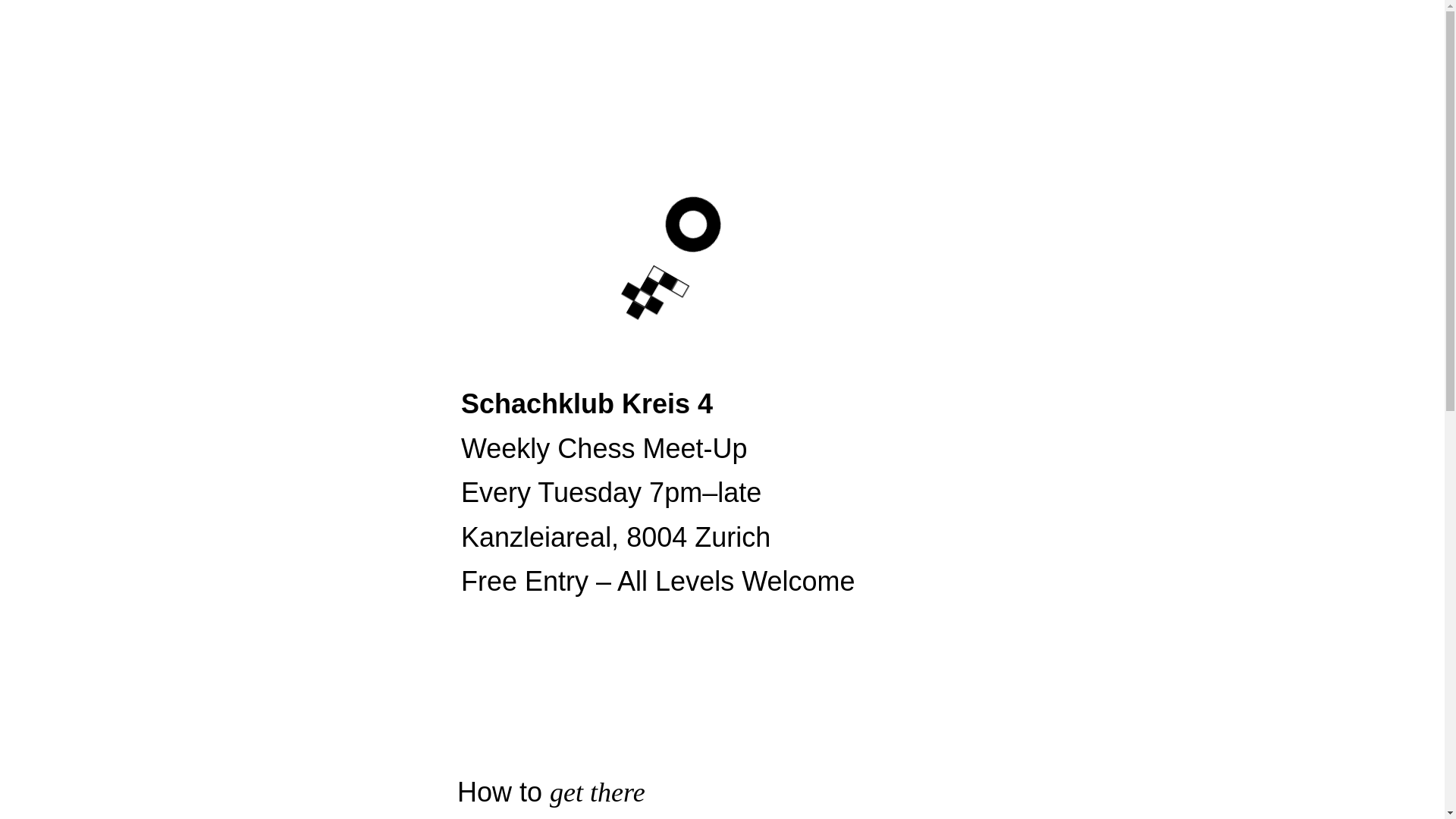 Schachklub Kreis 4

Weekly Chess Meet-Up

Every Tuesday 7pm–late

Kanzleiareal, 8004 Zurich

Free Entry – All Levels Welcome

How to get there